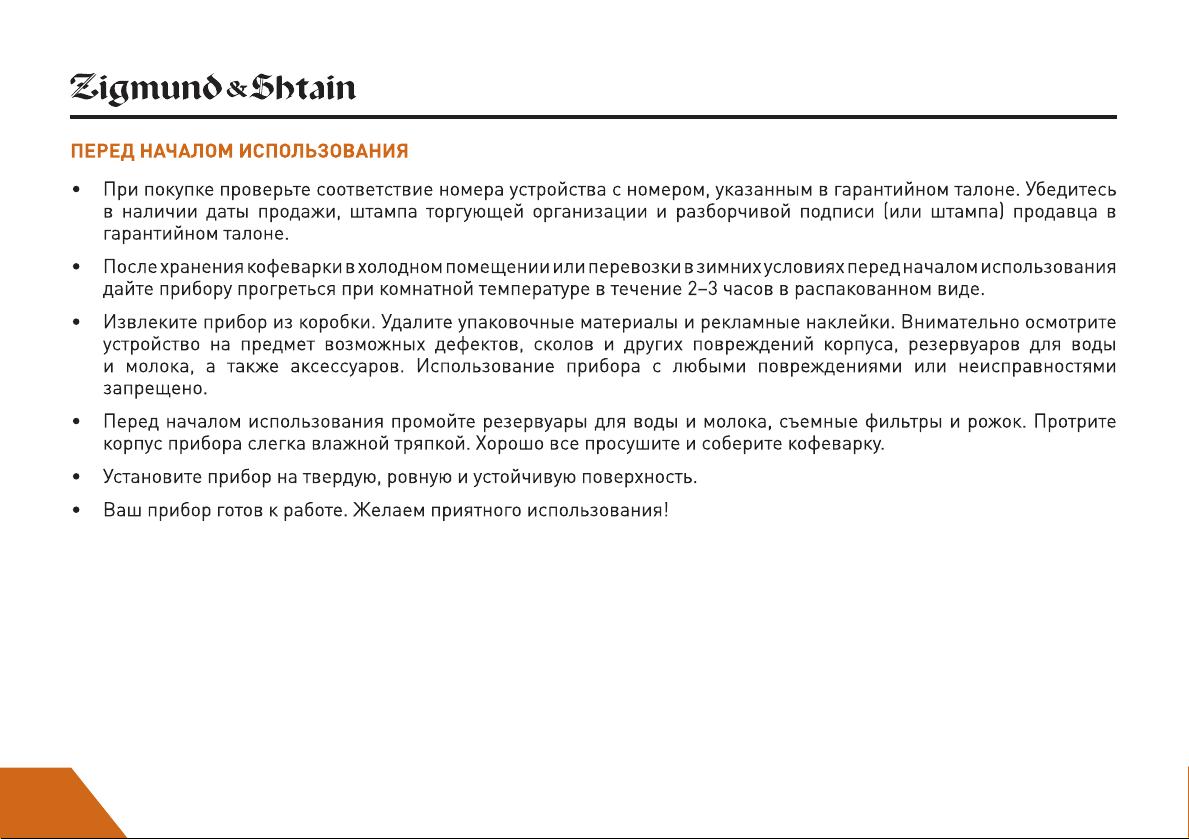 Zigmund & Shtain

ПЕРЕД НАЧАЛОМ ИСПОЛЬЗОВАНИЯ

• При покупке проверьте соответствие номера устройства с номером, указанным в гарантийном талоне. Убедитесь в наличии даты продажи, штампа торгующей организации и разборчивой подписи (или штампа) продавца в гарантийном талоне.

• После хранения кофеварки в холодном помещении или перевозки в зимних условиях перед началом использования дайте прибору прогреться при комнатной температуре в течение 2–3 часов в распакованном виде.

• Извлеките прибор из коробки. Удалите упаковочные материалы и рекламные наклейки. Внимательно осмотрите устройство на предмет возможных дефектов, сколов и других повреждений корпуса, резервуаров для воды и молока, а также аксессуаров. Использование прибора с любыми повреждениями или неисправностями запрещено.

• Перед началом использования промойте резервуары для воды и молока, съемные фильтры и рожок. Протрите корпус прибора слегка влажной тряпкой. Хорошо все просушите и соберите кофеварку.

• Установите прибор на твердую, ровную и устойчивую поверхность.

• Ваш прибор готов к работе. Желаем приятного использования!